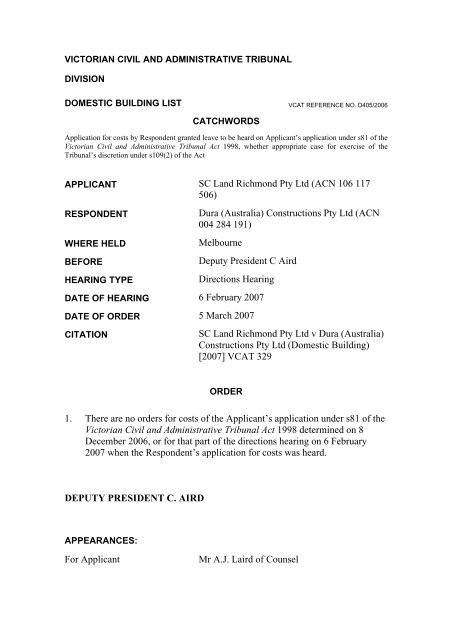 VICTORIAN CIVIL AND ADMINISTRATIVE TRIBUNAL

DIVISION

DOMESTIC BUILDING LIST

VCAT REFERENCE NO. D405/2006

CATCHWORDS

Application for costs by Respondent granted leave to be heard on Applicant's application under s81 of the Victorian Civil and Administrative Tribunal Act 1998, whether appropriate case for exercise of the Tribunal's discretion under s109(2) of the Act

| | |
|---|---|
| APPLICANT | SC Land Richmond Pty Ltd (ACN 106 117 506) |
| RESPONDENT | Dura (Australia) Constructions Pty Ltd (ACN 004 284 191) |
| WHERE HELD | Melbourne |
| BEFORE | Deputy President C Aird |
| HEARING TYPE | Directions Hearing |
| DATE OF HEARING | 6 February 2007 |
| DATE OF ORDER | 5 March 2007 |
| CITATION | SC Land Richmond Pty Ltd v Dura (Australia) Constructions Pty Ltd (Domestic Building) [2007] VCAT 329 |

ORDER

1. There are no orders for costs of the Applicant's application under s81 of the Victorian Civil and Administrative Tribunal Act 1998 determined on 8 December 2006, or for that part of the directions hearing on 6 February 2007 when the Respondent's application for costs was heard.

DEPUTY PRESIDENT C. AIRD

APPEARANCES:

For Applicant Mr A.J. Laird of Counsel